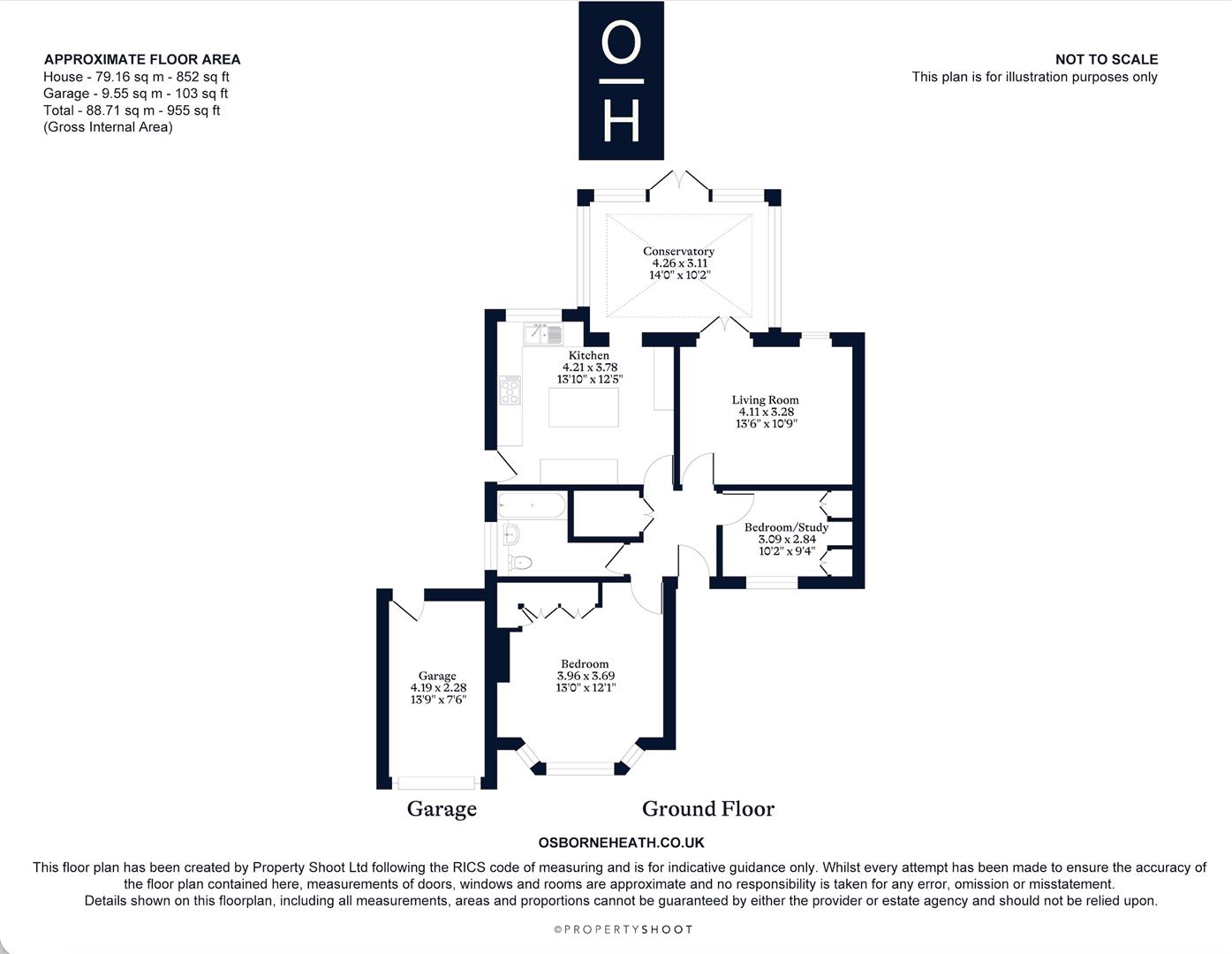 APPROXIMATE FLOOR AREA
House - 79.16 sq m - 852 sq ft
Garage - 9.55 sq m - 103 sq ft
Total - 88.71 sq m - 955 sq ft
(Gross Internal Area)

O
H

NOT TO SCALE
This plan is for illustration purposes only

Conservatory
4.26 x 3.11
14'0" x 10'2"

Kitchen
4.21 x 3.78
13'10" x 12'5"

Living Room
4.11 x 3.28
13'6" x 10'9"

Bedroom/Study
3.09 x 2.84
10'2" x 9'4"

Garage
4.19 x 2.28
13'9" x 7'6"

Bedroom
3.96 x 3.69
13'0" x 12'1"

Garage

Ground Floor

OSBORNEHEATH.CO.UK

This floor plan has been created by Property Shoot Ltd following the RICS code of measuring and is for indicative guidance only. Whilst every attempt has been made to ensure the accuracy of the floor plan contained here, measurements of doors, windows and rooms are approximate and no responsibility is taken for any error, omission or misstatement.
Details shown on this floorplan, including all measurements, areas and proportions cannot be guaranteed by either the provider or estate agency and should not be relied upon.

©PROPERTYSHOOT